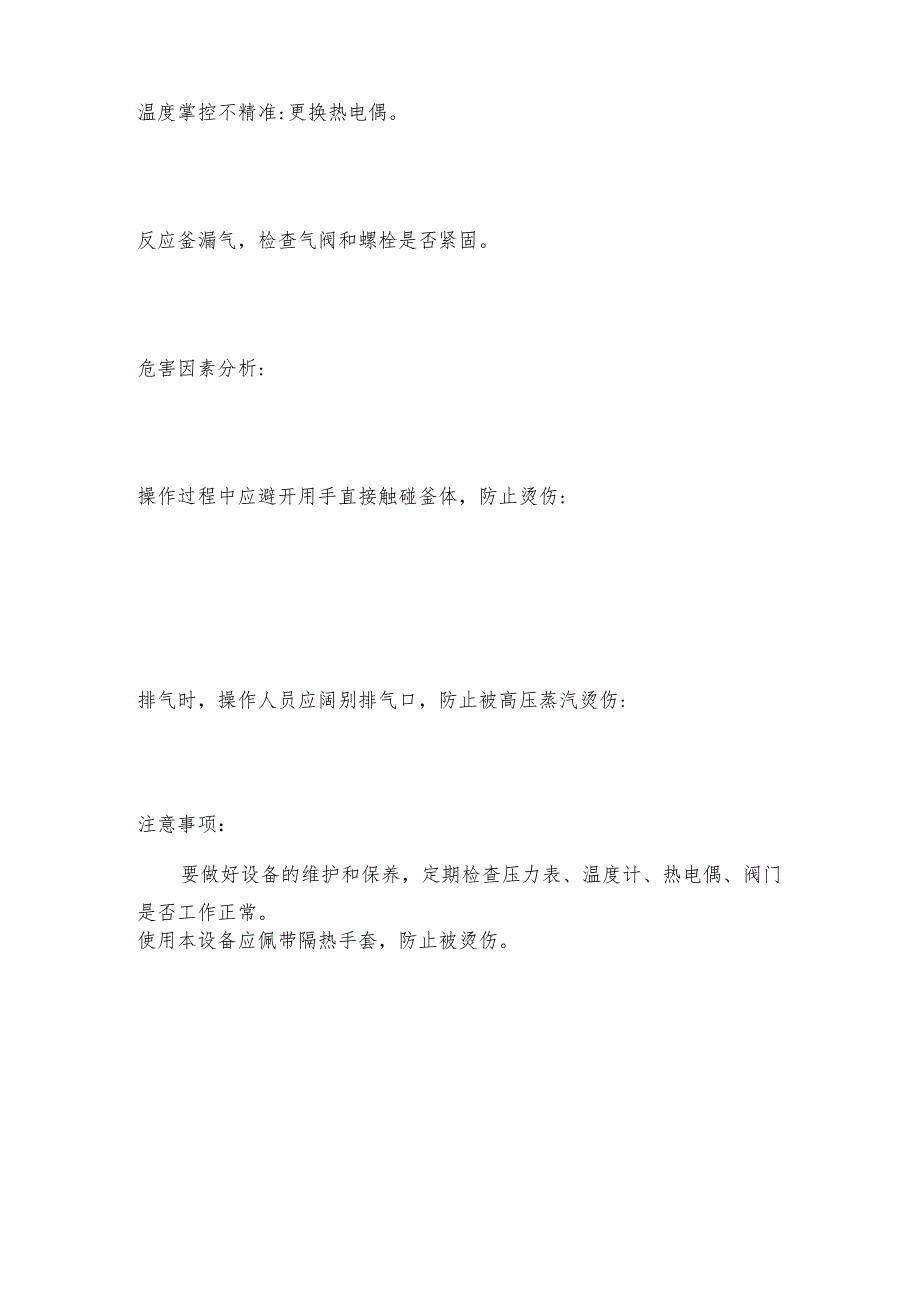 温度掌控不精准:更换热电偶。

反应釜漏气，检查气阀和螺栓是否紧固。

危害因素分析:

操作过程中应避开用手直接触碰釜体，防止烫伤:

排气时，操作人员应阔别排气口，防止被高压蒸汽烫伤:

注意事项:

要做好设备的维护和保养，定期检查压力表、温度计、热电偶、阀门是否工作正常。
使用本设备应佩带隔热手套，防止被烫伤。